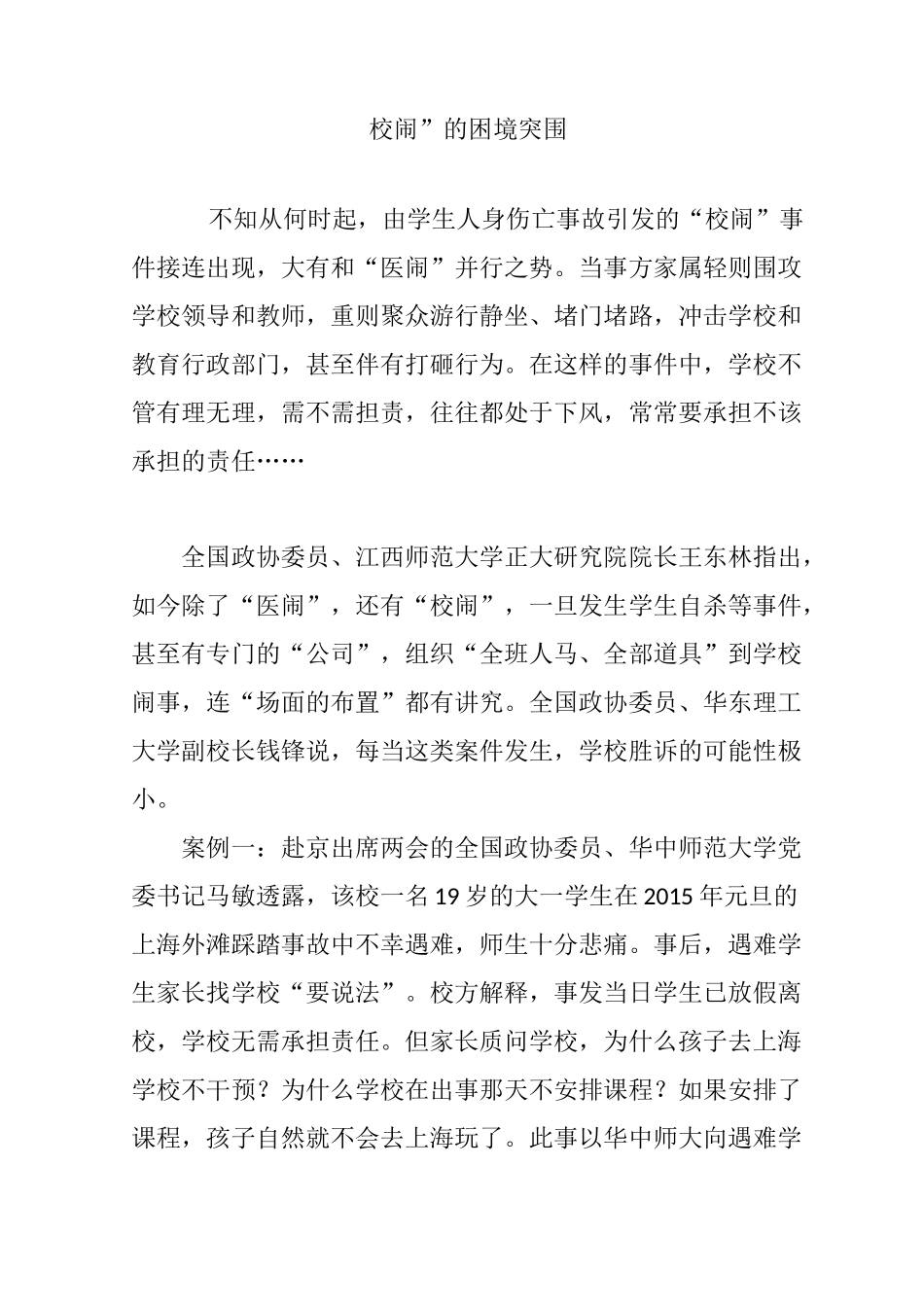 校闹”的困境突围

不知从何时起，由学生人身伤亡事故引发的“校闹”事件接连出现，大有和“医闹”并行之势。当事方家属轻则围攻学校领导和教师，重则聚众游行静坐、堵门堵路，冲击学校和教育行政部门，甚至伴有打砸行为。在这样的事件中，学校不管有理无理，需不需担责，往往都处于下风，常常要承担不该承担的责任……

全国政协委员、江西师范大学正大研究院院长王东林指出，如今除了“医闹”，还有“校闹”，一旦发生学生自杀等事件，甚至有专门的“公司”，组织“全班人马、全部道具”到学校闹事，连“场面的布置”都有讲究。全国政协委员、华东理工大学副校长钱锋说，每当这类案件发生，学校胜诉的可能性极小。

案例一：赴京出席两会的全国政协委员、华中师范大学党委书记马敏透露，该校一名19岁的大一学生在2015年元旦的上海外滩踩踏事故中不幸遇难，师生十分悲痛。事后，遇难学生家长找学校“要说法”。校方解释，事发当日学生已放假离校，学校无需承担责任。但家长质问学校，为什么孩子去上海学校不干预？为什么学校在出事那天不安排课程？如果安排了课程，孩子自然就不会去上海玩了。此事以华中师大向遇难学